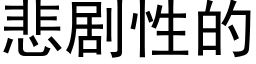 悲剧性的